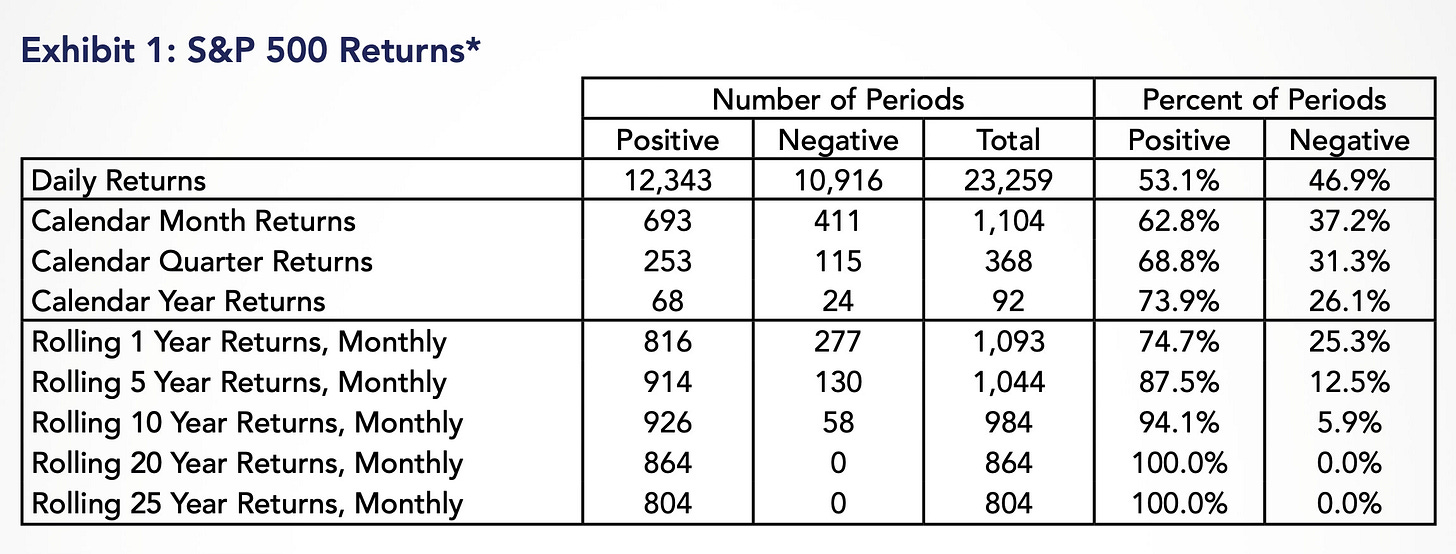 Exhibit 1: S&P 500 Returns*

| | Number of Periods | | | Percent of Periods | |
|---|---|---|---|---|---|
| | Positive | Negative | Total | Positive | Negative |
| Daily Returns | 12,343 | 10,916 | 23,259 | 53.1% | 46.9% |
| Calendar Month Returns | 693 | 411 | 1,104 | 62.8% | 37.2% |
| Calendar Quarter Returns | 253 | 115 | 368 | 68.8% | 31.3% |
| Calendar Year Returns | 68 | 24 | 92 | 73.9% | 26.1% |
| Rolling 1 Year Returns, Monthly | 816 | 277 | 1,093 | 74.7% | 25.3% |
| Rolling 5 Year Returns, Monthly | 914 | 130 | 1,044 | 87.5% | 12.5% |
| Rolling 10 Year Returns, Monthly | 926 | 58 | 984 | 94.1% | 5.9% |
| Rolling 20 Year Returns, Monthly | 864 | 0 | 864 | 100.0% | 0.0% |
| Rolling 25 Year Returns, Monthly | 804 | 0 | 804 | 100.0% | 0.0% |